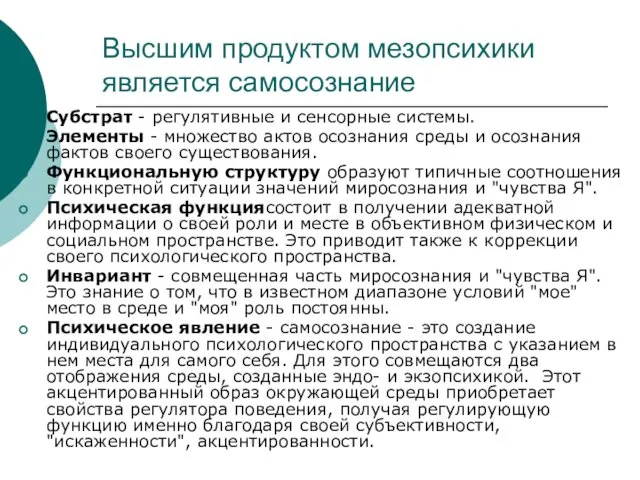 Высшим продуктом мезопсихики является самосознание

Субстрат - регулятивные и сенсорные системы.

Элементы - множество актов осознания среды и осознания фактов своего существования.

Функциональную структуру образуют типичные соотношения в конкретной ситуации значений миросознания и "чувства Я".

Психическая функциясостоит в получении адекватной информации о своей роли и месте в объективном физическом и социальном пространстве. Это приводит также к коррекции своего психологического пространства.

Инвариант - совмещенная часть миросознания и "чувства Я". Это знание о том, что в известном диапазоне условий "мое" место в среде и "моя" роль постоянны.

Психическое явление - самосознание - это создание индивидуального психологического пространства с указанием в нем места для самого себя. Для этого совмещаются два отображения среды, созданные эндо- и экзопсихикой. Этот акцентированный образ окружающей среды приобретает свойства регулятора поведения, получая регулирующую функцию именно благодаря своей субъективности, "искаженности", акцентированности.